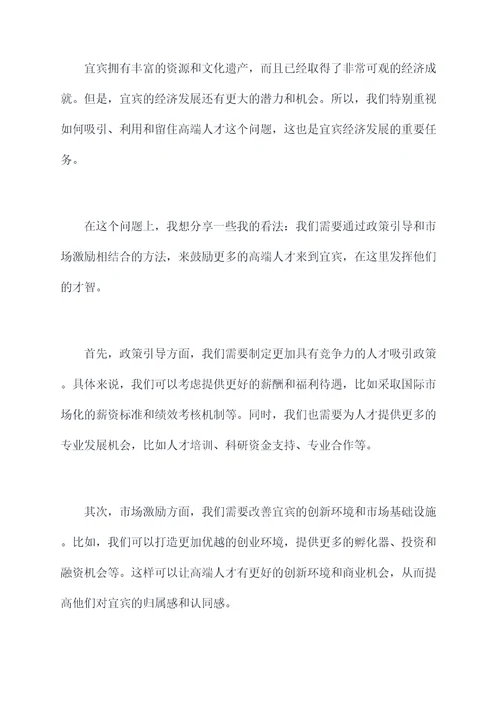 宜宾拥有丰富的资源和文化遗产，而且已经取得了非常可观的经济成就。但是，宜宾的经济发展还有更大的潜力和机会。所以，我们特别重视如何吸引、利用和留住高端人才这个问题，这也是宜宾经济发展的重要任务。

在这个问题上，我想分享一些我的看法：我们需要通过政策引导和市场激励相结合的方法，来鼓励更多的高端人才来到宜宾，在这里发挥他们的才智。

首先，政策引导方面，我们需要制定更加具有竞争力的人才吸引政策。具体来说，我们可以考虑提供更好的薪酬和福利待遇，比如采取国际市场化的薪资标准和绩效考核机制等。同时，我们也需要为人才提供更多的专业发展机会，比如人才培训、科研资金支持、专业合作等。

其次，市场激励方面，我们需要改善宜宾的创新环境和市场基础设施。比如，我们可以打造更加优越的创业环境，提供更多的孵化器、投资和融资机会等。这样可以让高端人才有更好的创新环境和商业机会，从而提高他们对宜宾的归属感和认同感。